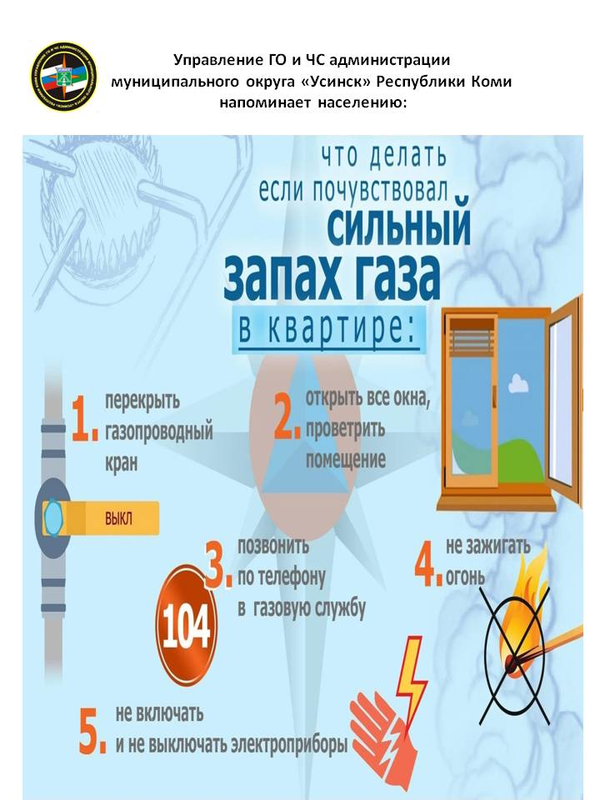 Управление ГО и ЧС администрации муниципального округа «Усинск» Республики Коми напоминает населению:

что делать
если почувствовал
сильный
запах газа
в квартире:

1. перекрыть газопроводный кран

ВЫКЛ

2. открыть все окна, проветрить помещение

3. позвонить по телефону в газовую службу

104

4. не зажигать огонь

5. не включать и не выключать электроприборы